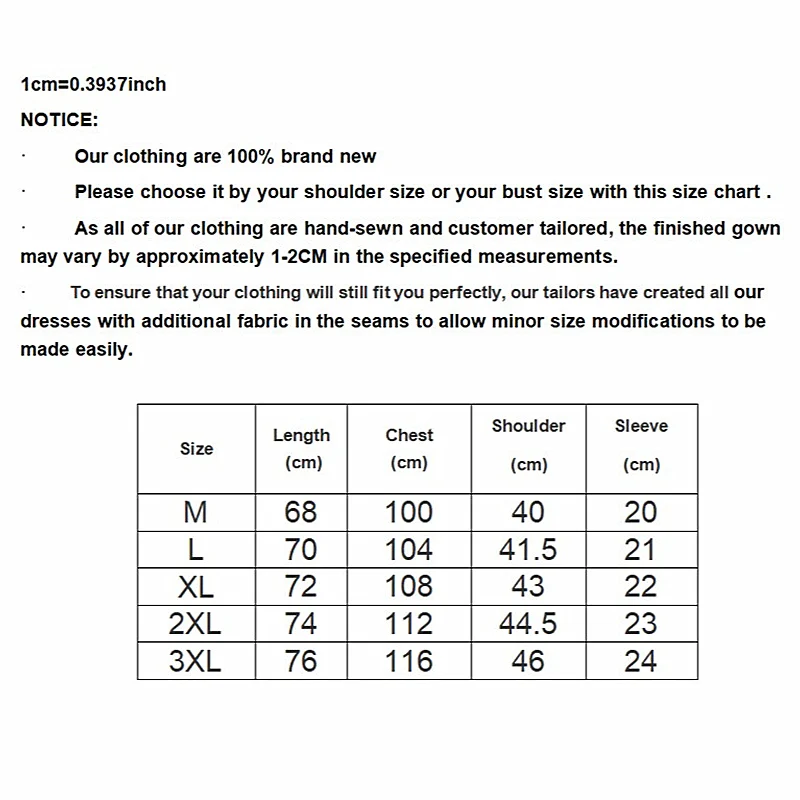 1cm=0.3937inch

NOTICE:

· Our clothing are 100% brand new

· Please choose it by your shoulder size or your bust size with this size chart .

· As all of our clothing are hand-sewn and customer tailored, the finished gown may vary by approximately 1-2CM in the specified measurements.

· To ensure that your clothing will still fit you perfectly, our tailors have created all our dresses with additional fabric in the seams to allow minor size modifications to be made easily.

| Size | Length (cm) | Chest (cm) | Shoulder (cm) | Sleeve (cm) |
|---|---|---|---|---|
| M | 68 | 100 | 40 | 20 |
| L | 70 | 104 | 41.5 | 21 |
| XL | 72 | 108 | 43 | 22 |
| 2XL | 74 | 112 | 44.5 | 23 |
| 3XL | 76 | 116 | 46 | 24 |